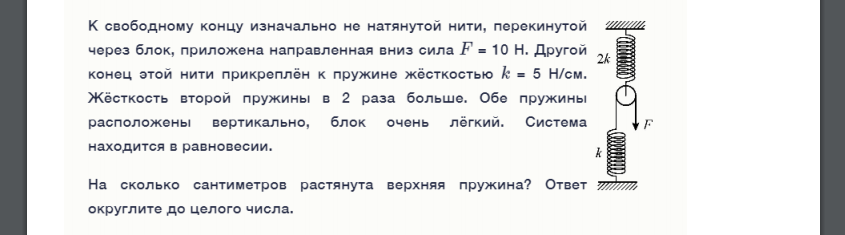 К свободному концу изначально не натянутой нити, перекинутой через блок, приложена направленная вниз сила $F$ = 10 Н. Другой конец этой нити прикреплён к пружине жёсткостью $k$ = 5 Н/см. Жёсткость второй пружины в 2 раза больше. Обе пружины расположены вертикально, блок очень лёгкий. Система находится в равновесии.

На сколько сантиметров растянута верхняя пружина? Ответ округлите до целого числа.

$2k$

$F$

$k$